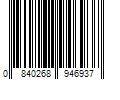 0 840268 946937